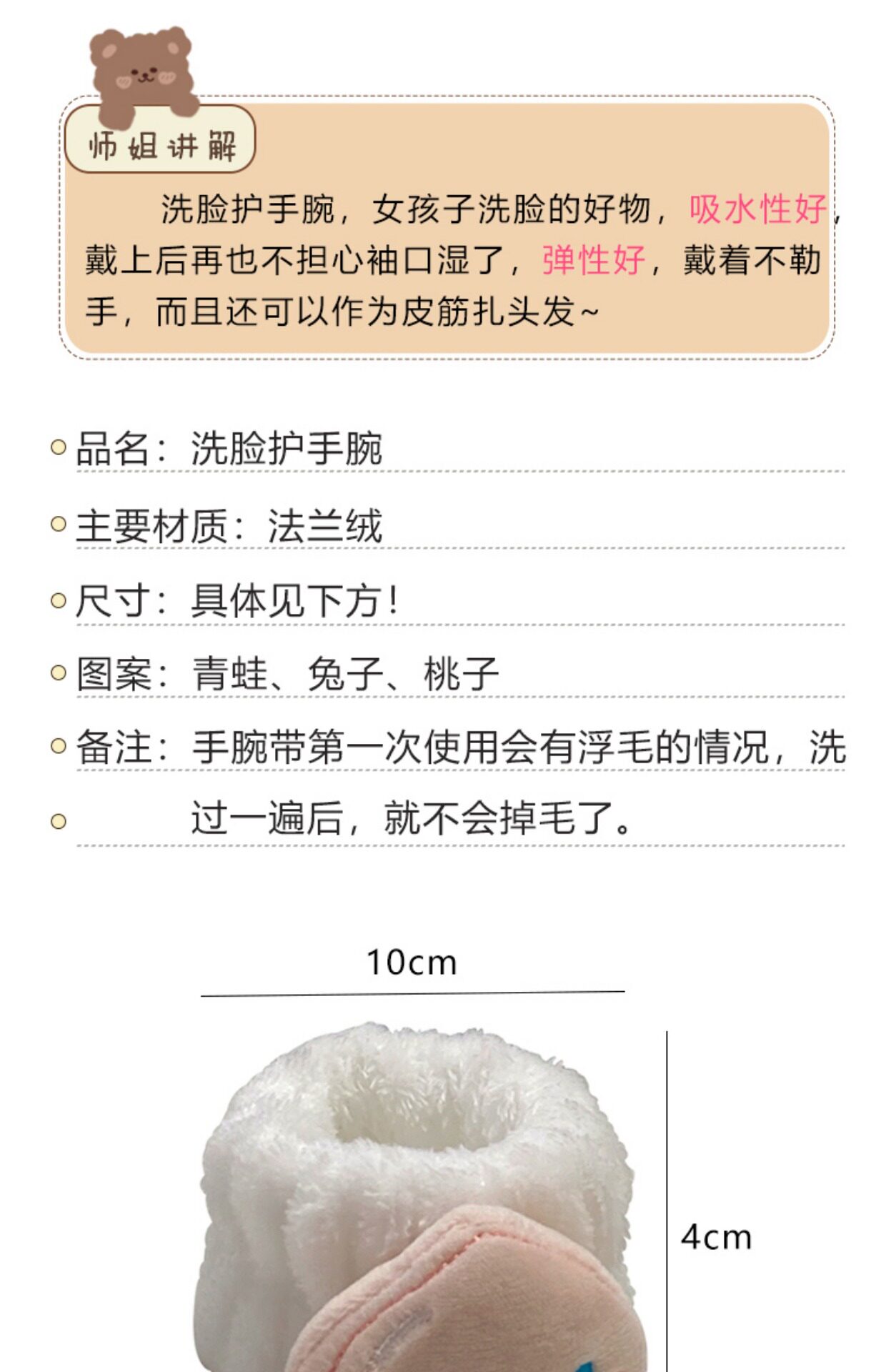 师姐讲解

洗脸护手腕，女孩子洗脸的好物，吸水性好，戴上后再也不担心袖口湿了，弹性好，戴着不勒手，而且还可以作为皮筋扎头发~

品名：洗脸护手腕

主要材质：法兰绒

尺寸：具体见下方！

图案：青蛙、兔子、桃子

备注：手腕带第一次使用会有浮毛的情况，洗过一遍后，就不会掉毛了。

10cm

4cm